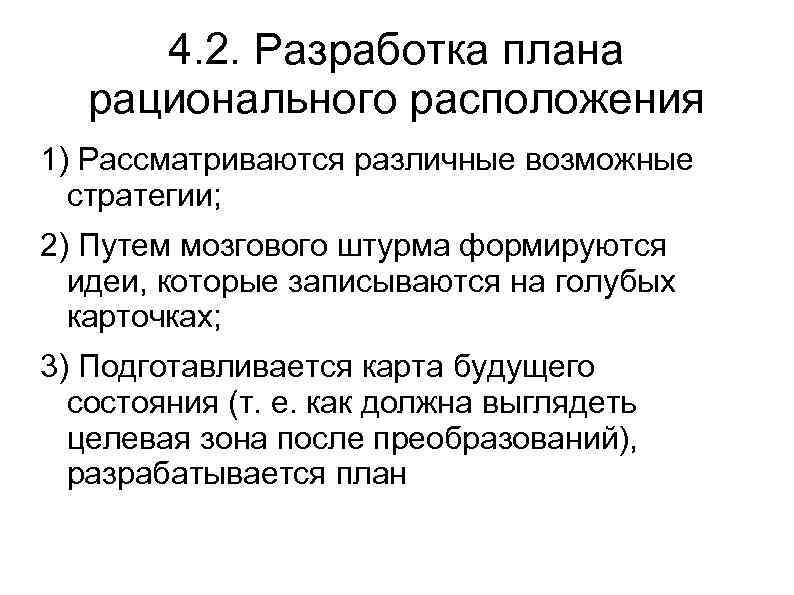 4.2. Разработка плана рационального расположения

1) Рассматриваются различные возможные стратегии;

2) Путем мозгового штурма формируются идеи, которые записываются на голубых карточках;

3) Подготавливается карта будущего состояния (т. е. как должна выглядеть целевая зона после преобразований), разрабатывается план